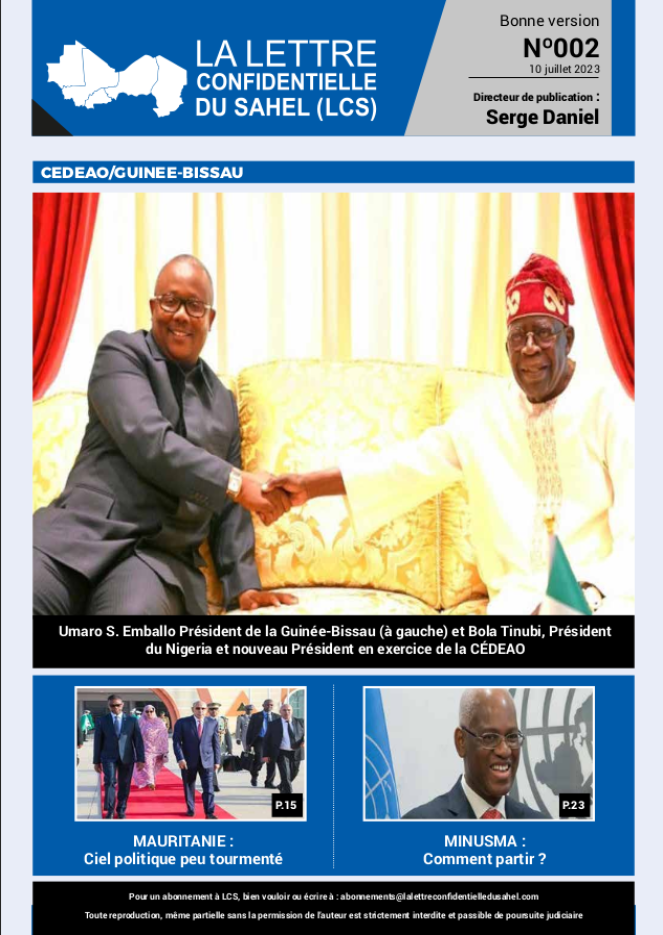 LA LETTRE CONFIDENTIELLE DU SAHEL (LCS)

Bonne version
N°002
10 juillet 2023

Directeur de publication :
Serge Daniel

CEDEAO/GUINEE-BISSAU

Umaro S. Emballo Président de la Guinée-Bissau (à gauche) et Bola Tinubi, Président du Nigeria et nouveau Président en exercice de la CÉDEAO

P.15
MAURITANIE :
Ciel politique peu tourmenté

P.23
MINUSMA :
Comment partir ?

Pour un abonnement à LCS, bien vouloir ou écrire à : abonnements@lalettreconfidentielledusahel.com

Toute reproduction, même partielle sans la permission de l'auteur est strictement interdite et passible de poursuite judiciaire